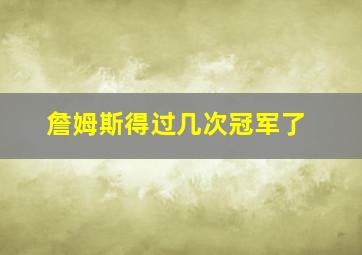 詹姆斯得过几次冠军了